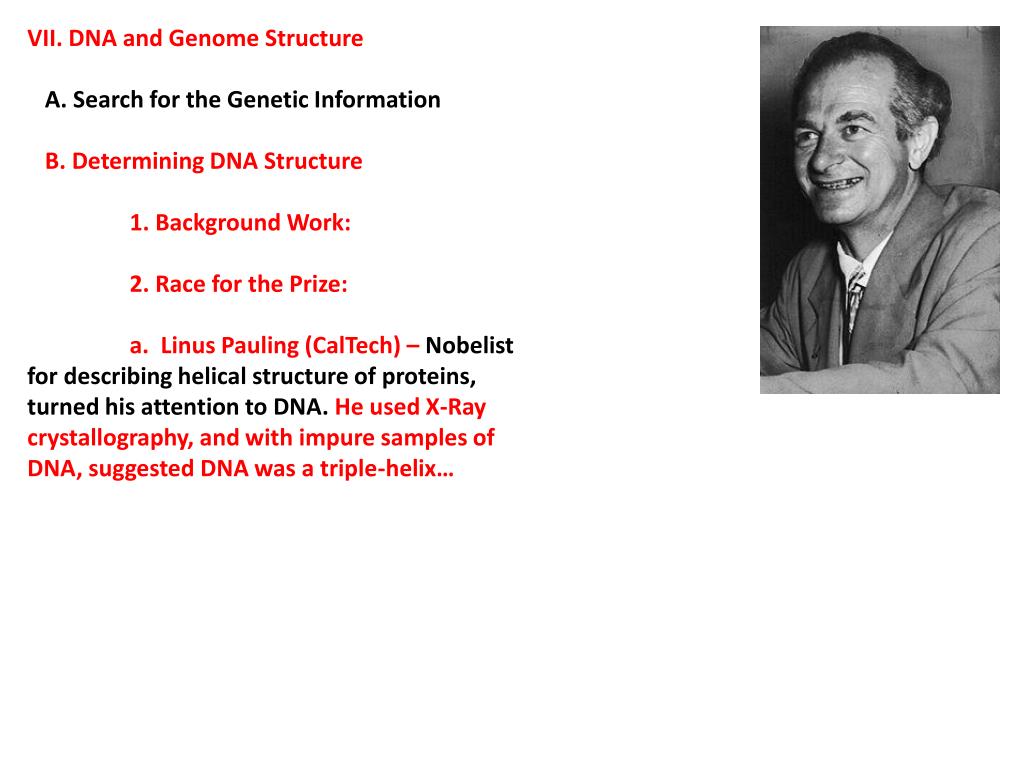 VII. DNA and Genome Structure

A. Search for the Genetic Information

B. Determining DNA Structure

1. Background Work:

2. Race for the Prize:

a. Linus Pauling (CalTech) – Nobelist for describing helical structure of proteins, turned his attention to DNA. He used X-Ray crystallography, and with impure samples of DNA, suggested DNA was a triple-helix…